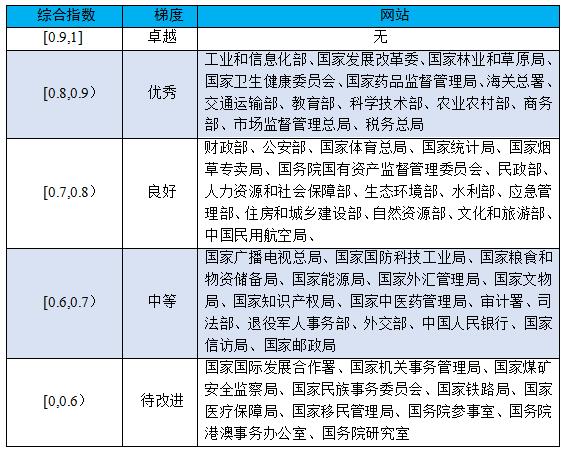 | 综合指数 | 梯度 | 网站 |
|---|---|---|
| [0.9,1] | 卓越 | 无 |
| [0.8,0.9） | 优秀 | 工业和信息化部、国家发展改革委、国家林业和草原局、国家卫生健康委员会、国家药品监督管理局、海关总署、交通运输部、教育部、科学技术部、农业农村部、商务部、市场监督管理总局、税务总局 |
| [0.7,0.8） | 良好 | 财政部、公安部、国家体育总局、国家统计局、国家烟草专卖局、国务院国有资产监督管理委员会、民政部、人力资源和社会保障部、生态环境部、水利部、应急管理部、住房和城乡建设部、自然资源部、文化和旅游部、中国民用航空局、 |
| [0.6,0.7） | 中等 | 国家广播电视总局、国家国防科技工业局、国家粮食和物资储备局、国家能源局、国家外汇管理局、国家文物局、国家知识产权局、国家中医药管理局、审计署、司法部、退役军人事务部、外交部、中国人民银行、国家信访局、国家邮政局 |
| [0,0.6） | 待改进 | 国家国际发展合作署、国家机关事务管理局、国家煤矿安全监察局、国家民族事务委员会、国家铁路局、国家医疗保障局、国家移民管理局、国务院参事室、国务院港澳事务办公室、国务院研究室 |